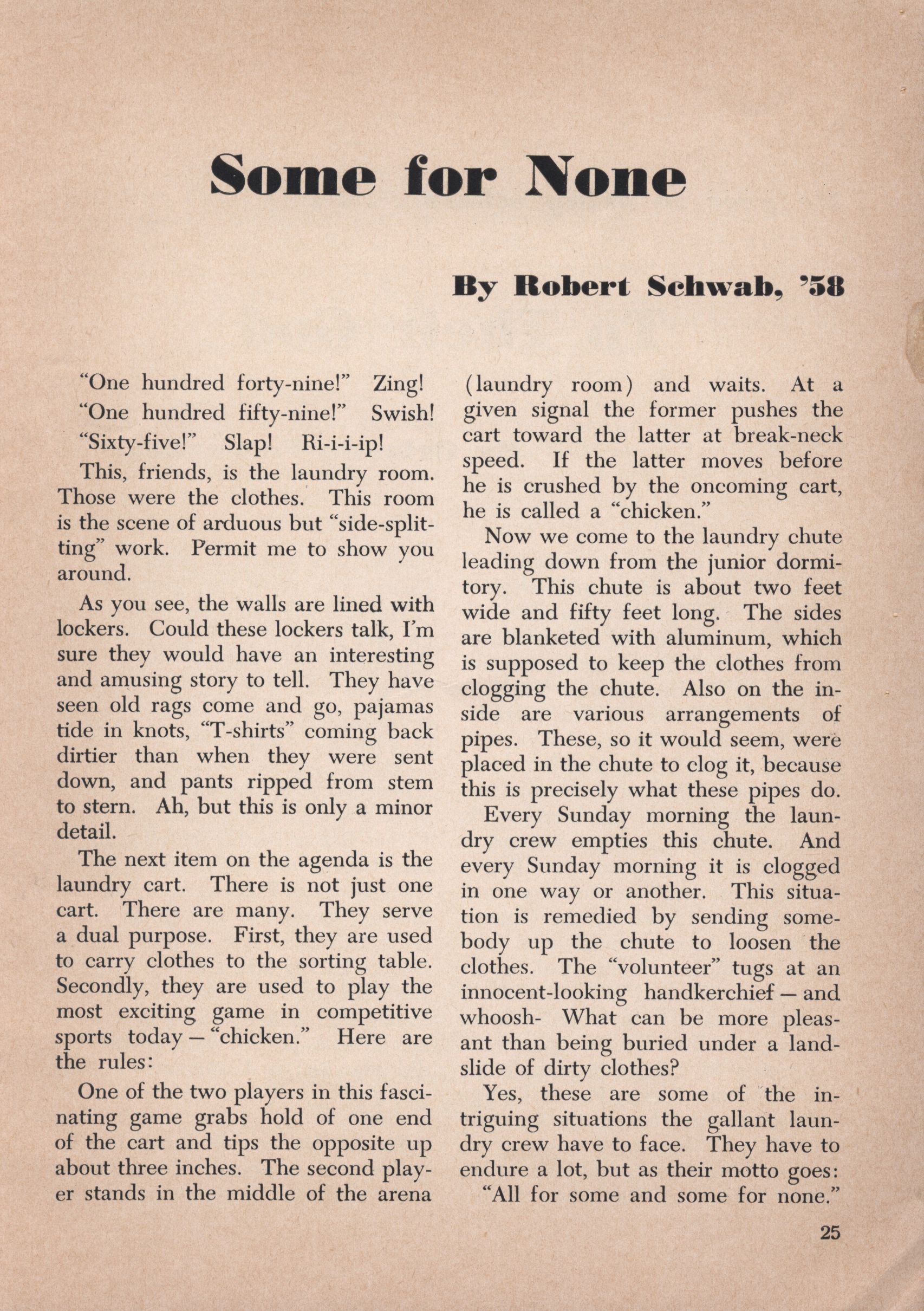 Some for None

By Robert Schwab, '58

"One hundred forty-nine!" Zing!

"One hundred fifty-nine!" Swish!

"Sixty-five!" Slap! Ri-i-i-ip!

This, friends, is the laundry room. Those were the clothes. This room is the scene of arduous but "side-splitting" work. Permit me to show you around.

As you see, the walls are lined with lockers. Could these lockers talk, I'm sure they would have an interesting and amusing story to tell. They have seen old rags come and go, pajamas tide in knots, "T-shirts" coming back dirtier than when they were sent down, and pants ripped from stem to stern. Ah, but this is only a minor detail.

The next item on the agenda is the laundry cart. There is not just one cart. There are many. They serve a dual purpose. First, they are used to carry clothes to the sorting table. Secondly, they are used to play the most exciting game in competitive sports today — "chicken." Here are the rules:

One of the two players in this fascinating game grabs hold of one end of the cart and tips the opposite up about three inches. The second player stands in the middle of the arena (laundry room) and waits. At a given signal the former pushes the cart toward the latter at break-neck speed. If the latter moves before he is crushed by the oncoming cart, he is called a "chicken."

Now we come to the laundry chute leading down from the junior dormitory. This chute is about two feet wide and fifty feet long. The sides are blanketed with aluminum, which is supposed to keep the clothes from clogging the chute. Also on the inside are various arrangements of pipes. These, so it would seem, were placed in the chute to clog it, because this is precisely what these pipes do.

Every Sunday morning the laundry crew empties this chute. And every Sunday morning it is clogged in one way or another. This situation is remedied by sending somebody up the chute to loosen the clothes. The "volunteer" tugs at an innocent-looking handkerchief — and whoosh- What can be more pleasant than being buried under a landslide of dirty clothes?

Yes, these are some of the intriguing situations the gallant laundry crew have to face. They have to endure a lot, but as their motto goes:

"All for some and some for none."

25